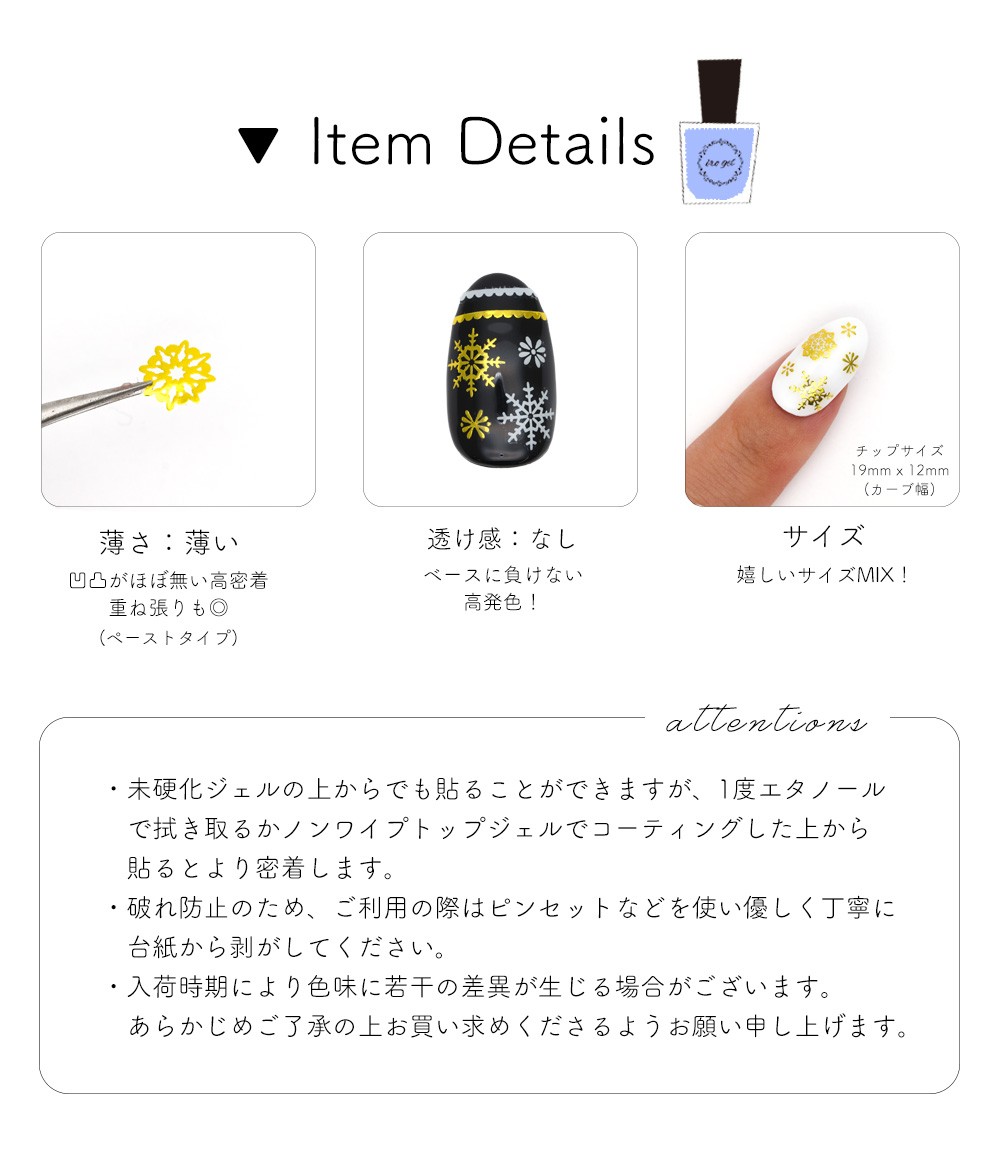 ▼ Item Details

薄さ：薄い
凹凸がほぼ無い高密着
重ね張りも◎
（ペーストタイプ）

透け感：なし
ベースに負けない
高発色！

チップサイズ
19mm x 12mm
（カーブ幅）

サイズ
嬉しいサイズMIX！

attentions

・未硬化ジェルの上からでも貼ることができますが、1度エタノールで拭き取るかノンワイプトップジェルでコーティングした上から貼るとより密着します。
・破れ防止のため、ご利用の際はピンセットなどを使い優しく丁寧に台紙から剥がしてください。
・入荷時期により色味に若干の差異が生じる場合がございます。あらかじめご了承の上お買い求めくださるようお願い申し上げます。